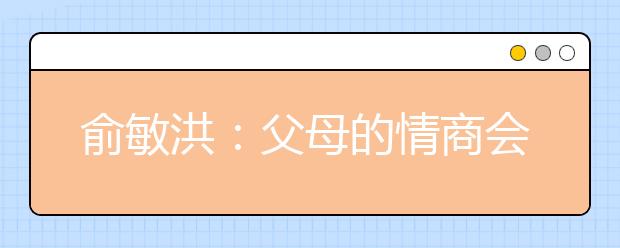 俞敏洪：父母的情商会